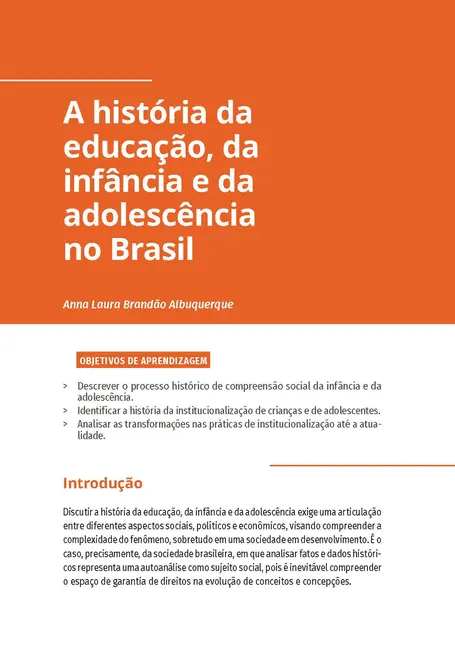 A história da educação, da infância e da adolescência no Brasil

Anna Laura Brandão Albuquerque

OBJETIVOS DE APRENDIZAGEM

> Descrever o processo histórico de compreensão social da infância e da adolescência.
> Identificar a história da institucionalização de crianças e de adolescentes.
> Analisar as transformações nas práticas de institucionalização até a atualidade.

Introdução

Discutir a história da educação, da infância e da adolescência exige uma articulação entre diferentes aspectos sociais, políticos e econômicos, visando compreender a complexidade do fenômeno, sobretudo em uma sociedade em desenvolvimento. É o caso, precisamente, da sociedade brasileira, em que analisar fatos e dados históricos representa uma autoanálise como sujeito social, pois é inevitável compreender o espaço de garantia de direitos na evolução de conceitos e concepções.